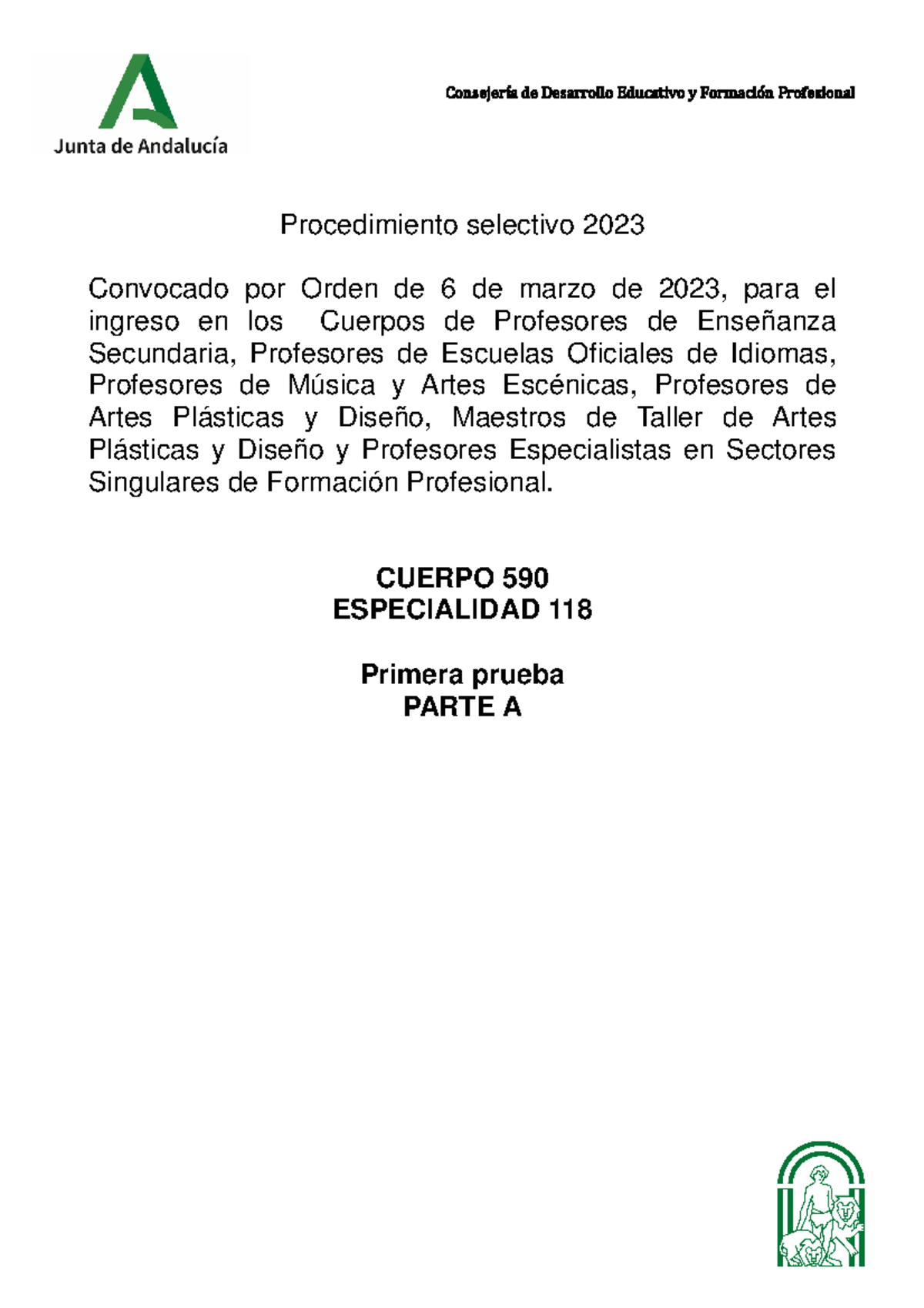 Junta de Andalucía

Consejería de Desarrollo Educativo y Formación Profesional

Procedimiento selectivo 2023

Convocado por Orden de 6 de marzo de 2023, para el ingreso en los Cuerpos de Profesores de Enseñanza Secundaria, Profesores de Escuelas Oficiales de Idiomas, Profesores de Música y Artes Escénicas, Profesores de Artes Plásticas y Diseño, Maestros de Taller de Artes Plásticas y Diseño y Profesores Especialistas en Sectores Singulares de Formación Profesional.

CUERPO 590
ESPECIALIDAD 118

Primera prueba
PARTE A